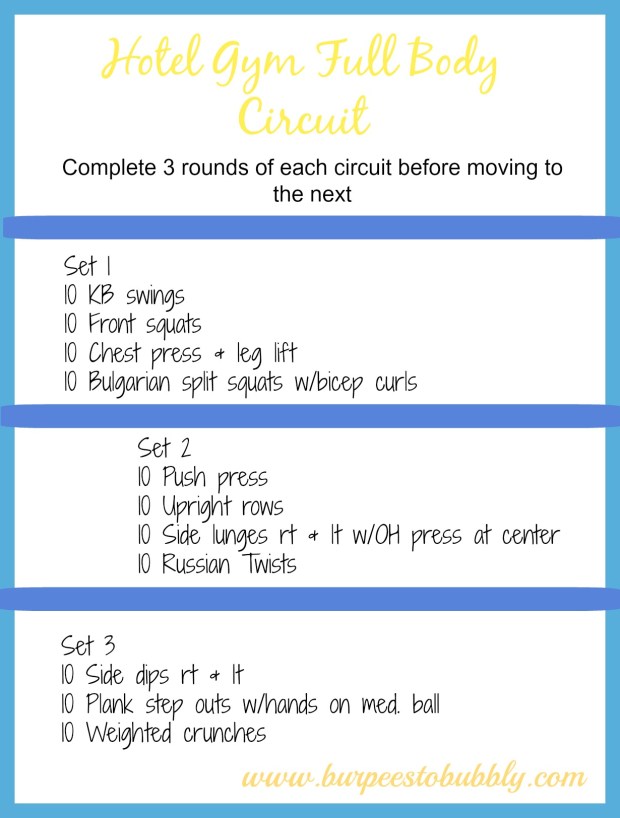 Hotel Gym Full Body Circuit

Complete 3 rounds of each circuit before moving to the next

Set 1
10 KB swings
10 Front squats
10 Chest press & leg lift
10 Bulgarian split squats w/bicep curls

Set 2
10 Push press
10 Upright rows
10 Side lunges rt & lt w/OH press at center
10 Russian Twists

Set 3
10 Side dips rt & lt
10 Plank step outs w/hands on med. ball
10 Weighted crunches

www.burpeestobubbly.com